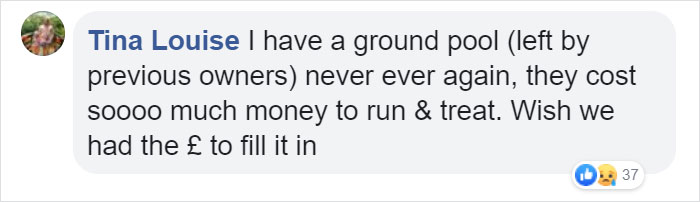 Tina Louise I have a ground pool (left by previous owners) never ever again, they cost soooo much money to run & treat. Wish we had the £ to fill it in

37